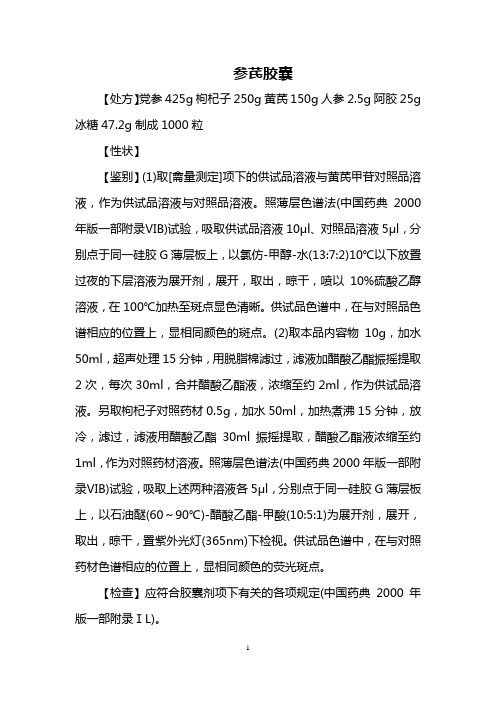 参芪胶囊

【处方】党参 425g 枸杞子 250g 黄芪 150g 人参 2.5g 阿胶 25g 冰糖 47.2g 制成 1000 粒

【性状】

【鉴别】(1)取[含量测定]项下的供试品溶液与黄芪甲苷对照品溶液，作为供试品溶液与对照品溶液。照薄层色谱法(中国药典 2000 年版一部附录VIB)试验，吸取供试品溶液 10μl、对照品溶液 5μl，分别点于同一硅胶 G 薄层板上，以氯仿-甲醇-水(13:7:2)10℃以下放置过夜的下层溶液为展开剂，展开，取出，晾干，喷以 10%硫酸乙醇溶液，在 100℃加热至斑点显色清晰。供试品色谱中，在与对照品色谱相应的位置上，显相同颜色的斑点。(2)取本品内容物 10g，加水 50ml，超声处理 15 分钟，用脱脂棉滤过，滤液加醋酸乙酯振摇提取 2 次，每次 30ml，合并醋酸乙酯液，浓缩至约 2ml，作为供试品溶液。另取枸杞子对照药材 0.5g，加水 50ml，加热煮沸 15 分钟，放冷，滤过，滤液用醋酸乙酯 30ml 振摇提取，醋酸乙酯液浓缩至约 1ml，作为对照药材溶液。照薄层色谱法(中国药典 2000 年版一部附录VIB)试验，吸取上述两种溶液各 5μl，分别点于同一硅胶 G 薄层板上，以石油醚(60～90℃)-醋酸乙酯-甲酸(10:5:1)为展开剂，展开，取出，晾干，置紫外光灯(365nm)下检视。供试品色谱中，在与对照药材色谱相应的位置上，显相同颜色的荧光斑点。

【检查】应符合胶囊剂项下有关的各项规定(中国药典 2000 年版一部附录ＩL)。

1